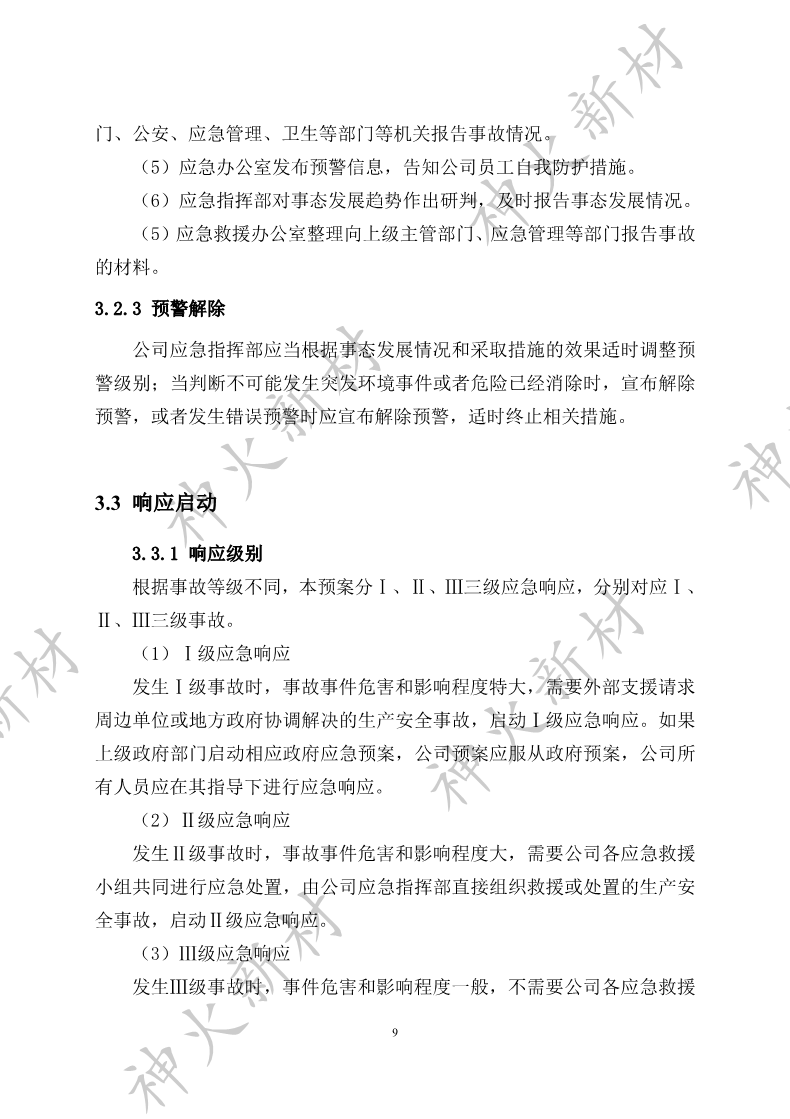 门、公安、应急管理、卫生等部门等机关报告事故情况。

（5）应急办公室发布预警信息，告知公司员工自我防护措施。

（6）应急指挥部对事态发展趋势作出研判，及时报告事态发展情况。

（5）应急救援办公室整理向上级主管部门、应急管理等部门报告事故的材料。

3.2.3 预警解除

公司应急指挥部应当根据事态发展情况和采取措施的效果适时调整预警级别；当判断不可能发生突发环境事件或者危险已经消除时，宣布解除预警，或者发生错误预警时应宣布解除预警，适时终止相关措施。

3.3 响应启动

3.3.1 响应级别

根据事故等级不同，本预案分Ⅰ、Ⅱ、Ⅲ三级应急响应，分别对应Ⅰ、Ⅱ、Ⅲ三级事故。

（1）Ⅰ级应急响应

发生Ⅰ级事故时，事故事件危害和影响程度特大，需要外部支援请求周边单位或地方政府协调解决的生产安全事故，启动Ⅰ级应急响应。如果上级政府部门启动相应政府应急预案，公司预案应服从政府预案，公司所有人员应在其指导下进行应急响应。

（2）Ⅱ级应急响应

发生Ⅱ级事故时，事故事件危害和影响程度大，需要公司各应急救援小组共同进行应急处置，由公司应急指挥部直接组织救援或处置的生产安全事故，启动Ⅱ级应急响应。

（3）Ⅲ级应急响应

发生Ⅲ级事故时，事件危害和影响程度一般，不需要公司各应急救援

9

神火新材